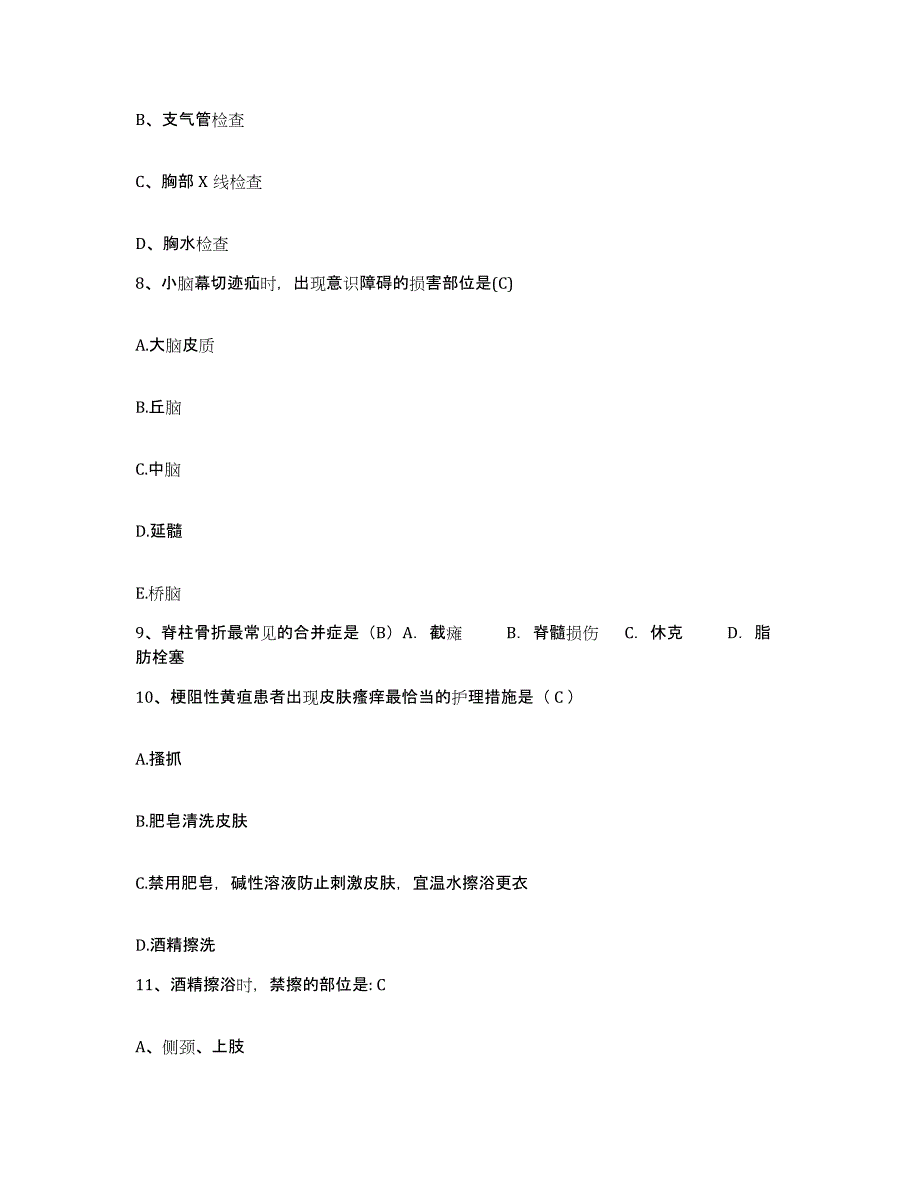 B、支气管检查

C、胸部 X 线检查

D、胸水检查

8、小脑幕切迹疝时，出现意识障碍的损害部位是(C)

A.大脑皮质

B.丘脑

C.中脑

D.延髓

E.桥脑

9、脊柱骨折最常见的合并症是（B）A. 截瘫 B. 脊髓损伤 C. 休克 D. 脂肪栓塞

10、梗阻性黄疸患者出现皮肤瘙痒最恰当的护理措施是（ C ）

A.搔抓

B.肥皂清洗皮肤

C.禁用肥皂，碱性溶液防止刺激皮肤，宜温水擦浴更衣

D.酒精擦洗

11、酒精擦浴时，禁擦的部位是: C

A、侧颈、上肢